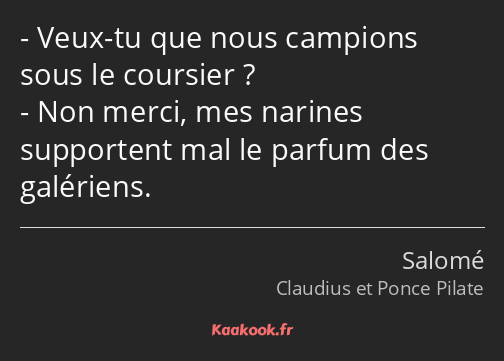 - Veux-tu que nous campions sous le coursier ?
- Non merci, mes narines supportent mal le parfum des galériens.

Salomé
Claudius et Ponce Pilate

Kaakook.fr